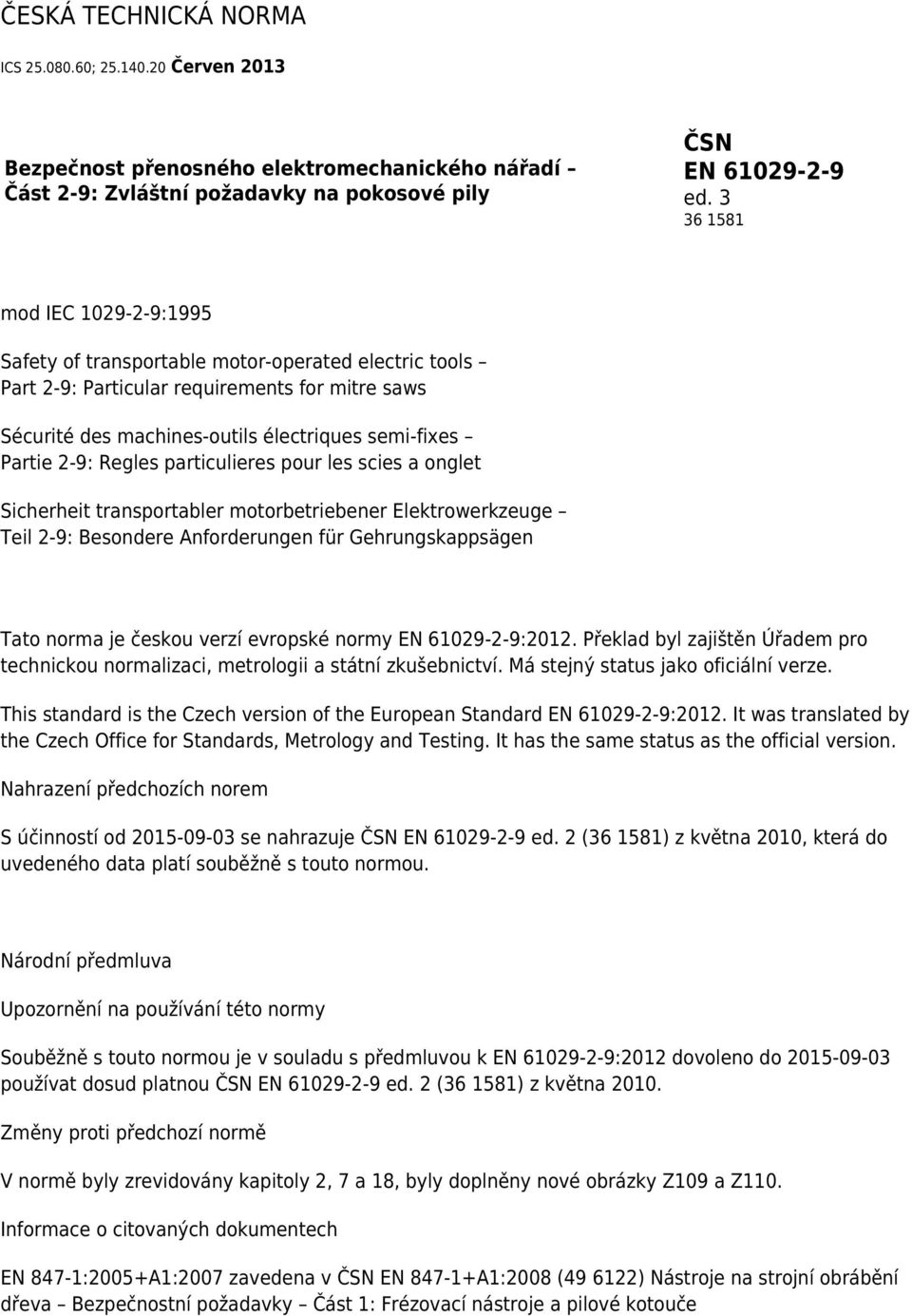 ČESKÁ TECHNICKÁ NORMA

ICS 25.080.60; 25.140.20 Červen 2013

Bezpečnost přenosného elektromechanického nářadí – Část 2-9: Zvláštní požadavky na pokosové pily

ČSN
EN 61029-2-9
ed. 3
36 1581

mod IEC 1029-2-9:1995

Safety of transportable motor-operated electric tools – Part 2-9: Particular requirements for mitre saws

Sécurité des machines-outils électriques semi-fixes – Partie 2-9: Regles particulieres pour les scies a onglet

Sicherheit transportabler motorbetriebener Elektrowerkzeuge – Teil 2-9: Besondere Anforderungen für Gehrungskappsägen

Tato norma je českou verzí evropské normy EN 61029-2-9:2012. Překlad byl zajištěn Úřadem pro technickou normalizaci, metrologii a státní zkušebnictví. Má stejný status jako oficiální verze.

This standard is the Czech version of the European Standard EN 61029-2-9:2012. It was translated by the Czech Office for Standards, Metrology and Testing. It has the same status as the official version.

Nahrazení předchozích norem

S účinností od 2015-09-03 se nahrazuje ČSN EN 61029-2-9 ed. 2 (36 1581) z května 2010, která do uvedeného data platí souběžně s touto normou.

Národní předmluva

Upozornění na používání této normy

Souběžně s touto normou je v souladu s předmluvou k EN 61029-2-9:2012 dovoleno do 2015-09-03 používat dosud platnou ČSN EN 61029-2-9 ed. 2 (36 1581) z května 2010.

Změny proti předchozí normě

V normě byly zrevidovány kapitoly 2, 7 a 18, byly doplněny nové obrázky Z109 a Z110.

Informace o citovaných dokumentech

EN 847-1:2005+A1:2007 zavedena v ČSN EN 847-1+A1:2008 (49 6122) Nástroje na strojní obrábění dřeva – Bezpečnostní požadavky – Část 1: Frézovací nástroje a pilové kotouče